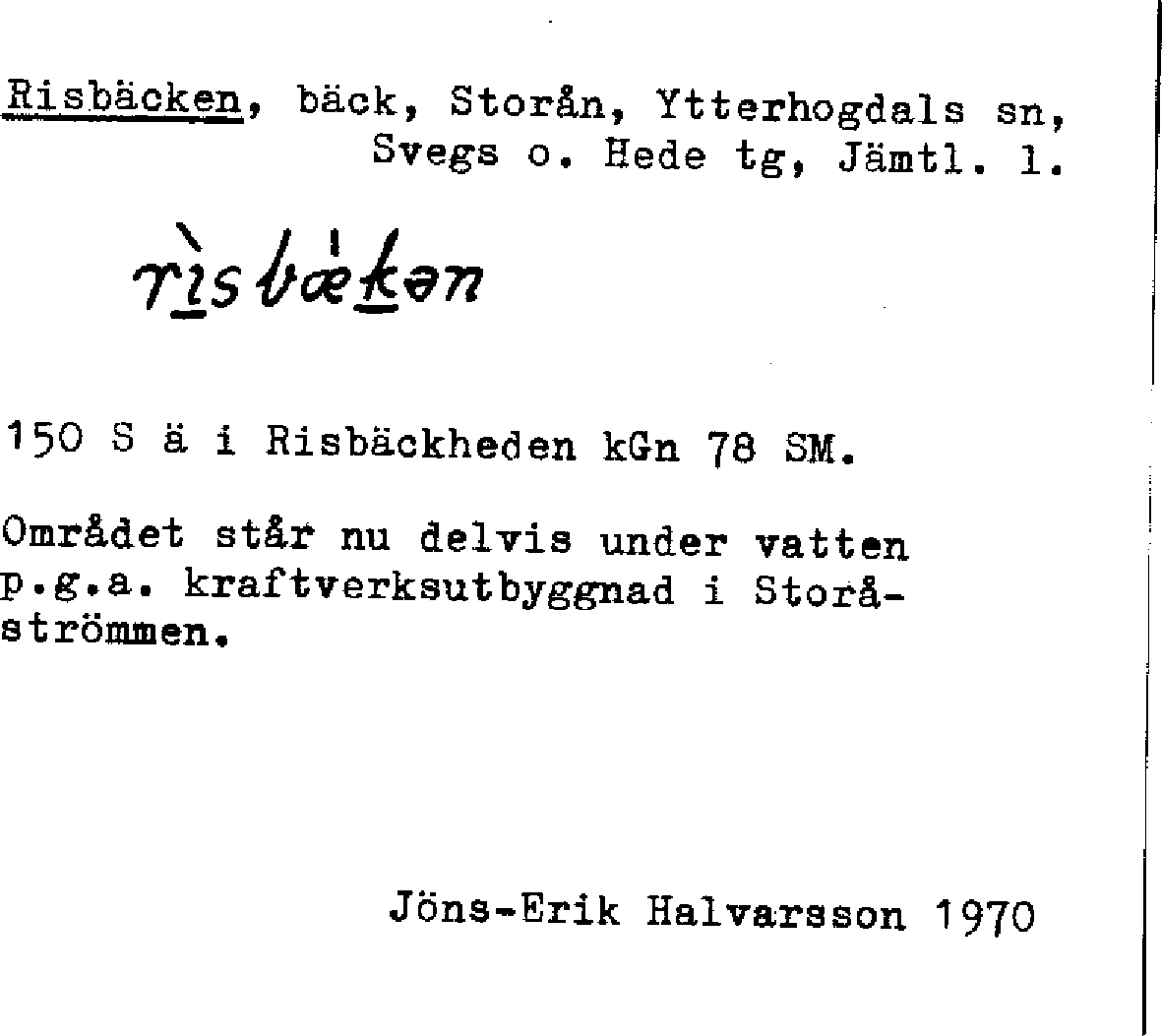 Risbäcken, bäck, Storån, Ytterhogdals sn, Svegs o. Hede tg, Jämtl. l.

rìsbækən

150 S ä i Risbäckheden kGn 78 SM.

Området står nu delvis under vatten p.g.a. kraftverksutbyggnad i Storåströmmen.

Jöns-Erik Halvarsson 1970